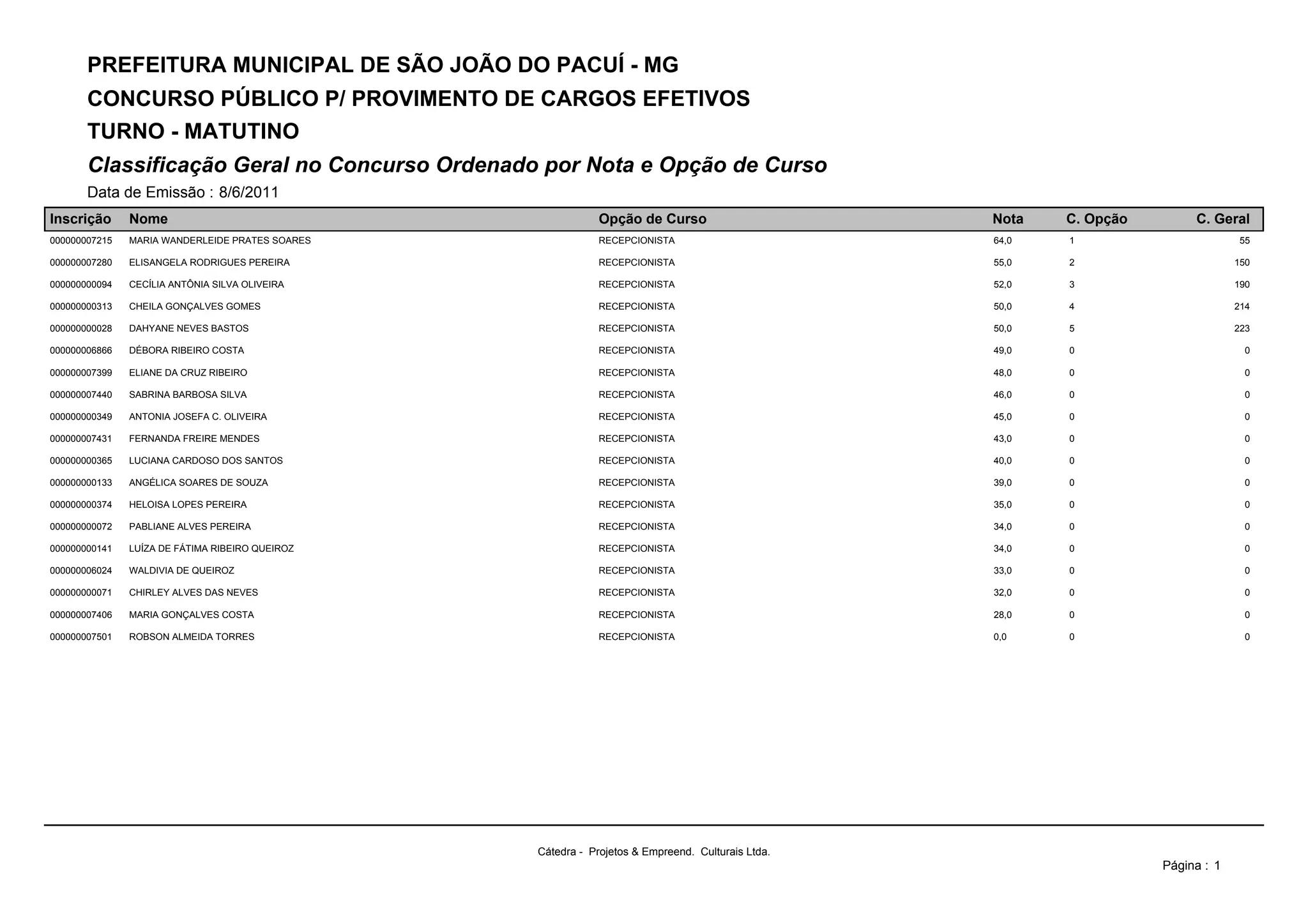 PREFEITURA MUNICIPAL DE SÃO JOÃO DO PACUÍ - MG

CONCURSO PÚBLICO P/ PROVIMENTO DE CARGOS EFETIVOS

TURNO - MATUTINO

Classificação Geral no Concurso Ordenado por Nota e Opção de Curso

Data de Emissão : 8/6/2011

| Inscrição | Nome | Opção de Curso | Nota | C. Opção | C. Geral |
|---|---|---|---|---|---|
| 000000007215 | MARIA WANDERLEIDE PRATES SOARES | RECEPCIONISTA | 64,0 | 1 | 55 |
| 000000007280 | ELISANGELA RODRIGUES PEREIRA | RECEPCIONISTA | 55,0 | 2 | 150 |
| 000000000094 | CECÍLIA ANTÔNIA SILVA OLIVEIRA | RECEPCIONISTA | 52,0 | 3 | 190 |
| 000000000313 | CHEILA GONÇALVES GOMES | RECEPCIONISTA | 50,0 | 4 | 214 |
| 000000000028 | DAHYANE NEVES BASTOS | RECEPCIONISTA | 50,0 | 5 | 223 |
| 000000006866 | DÉBORA RIBEIRO COSTA | RECEPCIONISTA | 49,0 | 0 | 0 |
| 000000007399 | ELIANE DA CRUZ RIBEIRO | RECEPCIONISTA | 48,0 | 0 | 0 |
| 000000007440 | SABRINA BARBOSA SILVA | RECEPCIONISTA | 46,0 | 0 | 0 |
| 000000000349 | ANTONIA JOSEFA C. OLIVEIRA | RECEPCIONISTA | 45,0 | 0 | 0 |
| 000000007431 | FERNANDA FREIRE MENDES | RECEPCIONISTA | 43,0 | 0 | 0 |
| 000000000365 | LUCIANA CARDOSO DOS SANTOS | RECEPCIONISTA | 40,0 | 0 | 0 |
| 000000000133 | ANGÉLICA SOARES DE SOUZA | RECEPCIONISTA | 39,0 | 0 | 0 |
| 000000000374 | HELOISA LOPES PEREIRA | RECEPCIONISTA | 35,0 | 0 | 0 |
| 000000000072 | PABLIANE ALVES PEREIRA | RECEPCIONISTA | 34,0 | 0 | 0 |
| 000000000141 | LUÍZA DE FÁTIMA RIBEIRO QUEIROZ | RECEPCIONISTA | 34,0 | 0 | 0 |
| 000000006024 | WALDIVIA DE QUEIROZ | RECEPCIONISTA | 33,0 | 0 | 0 |
| 000000000071 | CHIRLEY ALVES DAS NEVES | RECEPCIONISTA | 32,0 | 0 | 0 |
| 000000007406 | MARIA GONÇALVES COSTA | RECEPCIONISTA | 28,0 | 0 | 0 |
| 000000007501 | ROBSON ALMEIDA TORRES | RECEPCIONISTA | 0,0 | 0 | 0 |

Cátedra - Projetos & Empreend. Culturais Ltda.

Página : 1